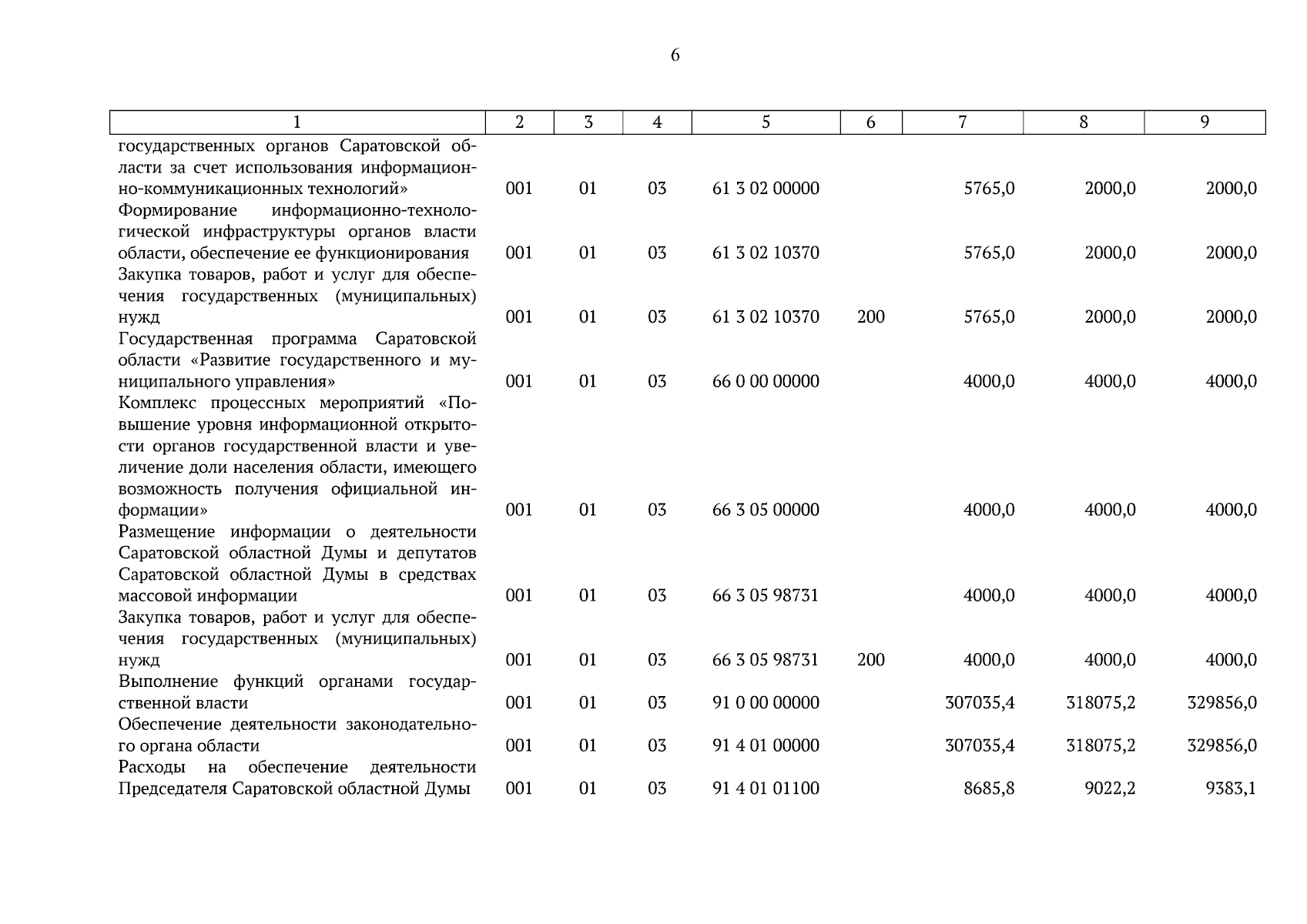 6

| 1 | 2 | 3 | 4 | 5 | 6 | 7 | 8 | 9 |
|---|---|---|---|---|---|---|---|---|
| государственных органов Саратовской области за счет использования информационно-коммуникационных технологий» | 001 | 01 | 03 | 61 3 02 00000 | | 5765,0 | 2000,0 | 2000,0 |
| Формирование информационно-технологической инфраструктуры органов власти области, обеспечение ее функционирования | 001 | 01 | 03 | 61 3 02 10370 | | 5765,0 | 2000,0 | 2000,0 |
| Закупка товаров, работ и услуг для обеспечения государственных (муниципальных) нужд | 001 | 01 | 03 | 61 3 02 10370 | 200 | 5765,0 | 2000,0 | 2000,0 |
| Государственная программа Саратовской области «Развитие государственного и муниципального управления» | 001 | 01 | 03 | 66 0 00 00000 | | 4000,0 | 4000,0 | 4000,0 |
| Комплекс процессных мероприятий «Повышение уровня информационной открытости органов государственной власти и увеличение доли населения области, имеющего возможность получения официальной информации» | 001 | 01 | 03 | 66 3 05 00000 | | 4000,0 | 4000,0 | 4000,0 |
| Размещение информации о деятельности Саратовской областной Думы и депутатов Саратовской областной Думы в средствах массовой информации | 001 | 01 | 03 | 66 3 05 98731 | | 4000,0 | 4000,0 | 4000,0 |
| Закупка товаров, работ и услуг для обеспечения государственных (муниципальных) нужд | 001 | 01 | 03 | 66 3 05 98731 | 200 | 4000,0 | 4000,0 | 4000,0 |
| Выполнение функций органами государственной власти | 001 | 01 | 03 | 91 0 00 00000 | | 307035,4 | 318075,2 | 329856,0 |
| Обеспечение деятельности законодательного органа области | 001 | 01 | 03 | 91 4 01 00000 | | 307035,4 | 318075,2 | 329856,0 |
| Расходы на обеспечение деятельности Председателя Саратовской областной Думы | 001 | 01 | 03 | 91 4 01 01100 | | 8685,8 | 9022,2 | 9383,1 |